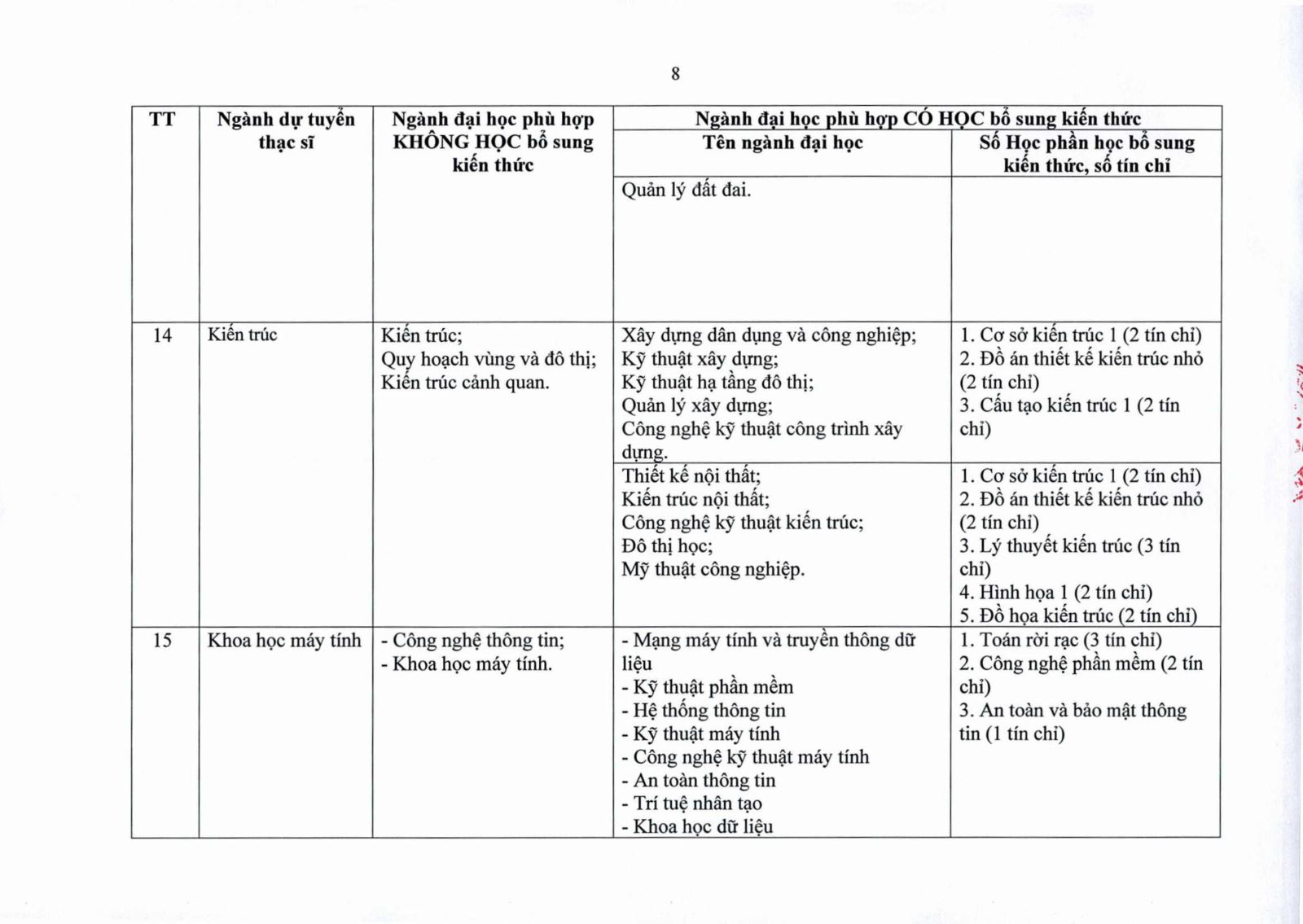 8

| TT | Ngành dự tuyển thạc sĩ | Ngành đại học phù hợp KHÔNG HỌC bổ sung kiến thức | Ngành đại học phù hợp CÓ HỌC bổ sung kiến thức: Tên ngành đại học | Ngành đại học phù hợp CÓ HỌC bổ sung kiến thức: Số Học phần học bổ sung kiến thức, số tín chỉ |
|---|---|---|---|---|
| | | | Quản lý đất đai. | |
| 14 | Kiến trúc | Kiến trúc; Quy hoạch vùng và đô thị; Kiến trúc cảnh quan. | Xây dựng dân dụng và công nghiệp; Kỹ thuật xây dựng; Kỹ thuật hạ tầng đô thị; Quản lý xây dựng; Công nghệ kỹ thuật công trình xây dựng. | 1. Cơ sở kiến trúc 1 (2 tín chỉ) 2. Đồ án thiết kế kiến trúc nhỏ (2 tín chỉ) 3. Cấu tạo kiến trúc 1 (2 tín chỉ) |
| | | | Thiết kế nội thất; Kiến trúc nội thất; Công nghệ kỹ thuật kiến trúc; Đô thị học; Mỹ thuật công nghiệp. | 1. Cơ sở kiến trúc 1 (2 tín chỉ) 2. Đồ án thiết kế kiến trúc nhỏ (2 tín chỉ) 3. Lý thuyết kiến trúc (3 tín chỉ) 4. Hình họa 1 (2 tín chỉ) 5. Đồ họa kiến trúc (2 tín chỉ) |
| 15 | Khoa học máy tính | - Công nghệ thông tin; - Khoa học máy tính. | - Mạng máy tính và truyền thông dữ liệu - Kỹ thuật phần mềm - Hệ thống thông tin - Kỹ thuật máy tính - Công nghệ kỹ thuật máy tính - An toàn thông tin - Trí tuệ nhân tạo - Khoa học dữ liệu | 1. Toán rời rạc (3 tín chỉ) 2. Công nghệ phần mềm (2 tín chỉ) 3. An toàn và bảo mật thông tin (1 tín chỉ) |